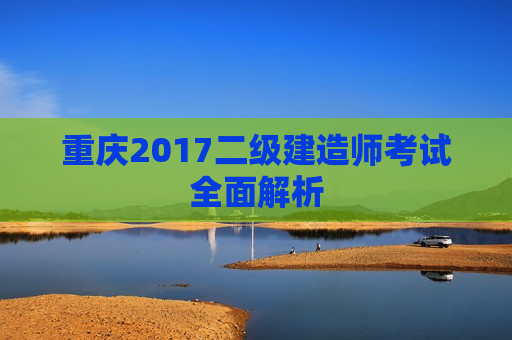 重庆2017二级建造师考试全面解析